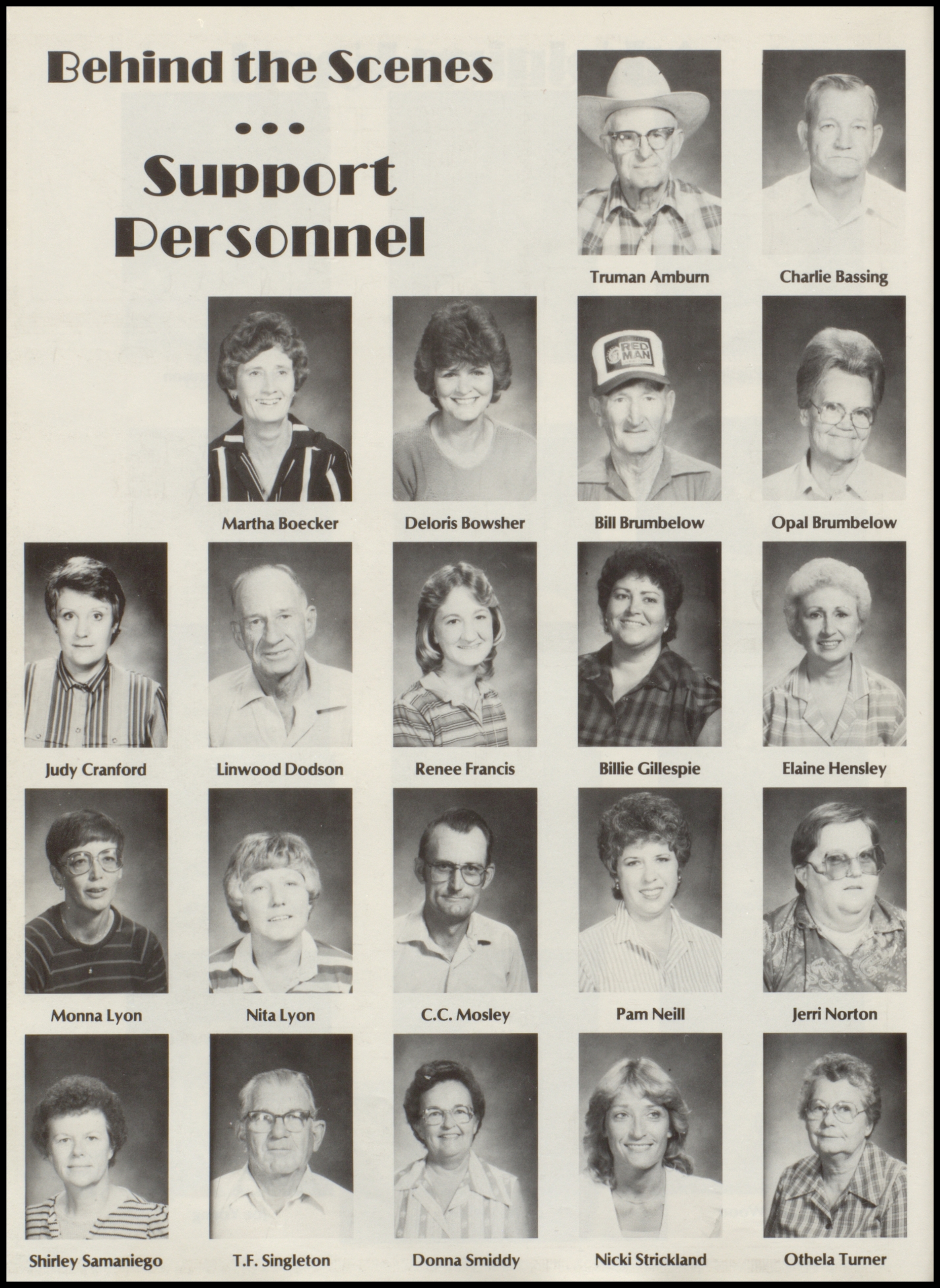 Behind the Scenes

...

Support Personnel

Truman Amburn

Charlie Bassing

Martha Boecker

Deloris Bowsher

Bill Brumbelow

Opal Brumbelow

Judy Cranford

Linwood Dodson

Renee Francis

Billie Gillespie

Elaine Hensley

Monna Lyon

Nita Lyon

C.C. Mosley

Pam Neill

Jerri Norton

Shirley Samaniego

T.F. Singleton

Donna Smiddy

Nicki Strickland

Othela Turner